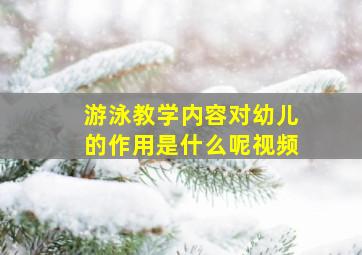 游泳教学内容对幼儿的作用是什么呢视频